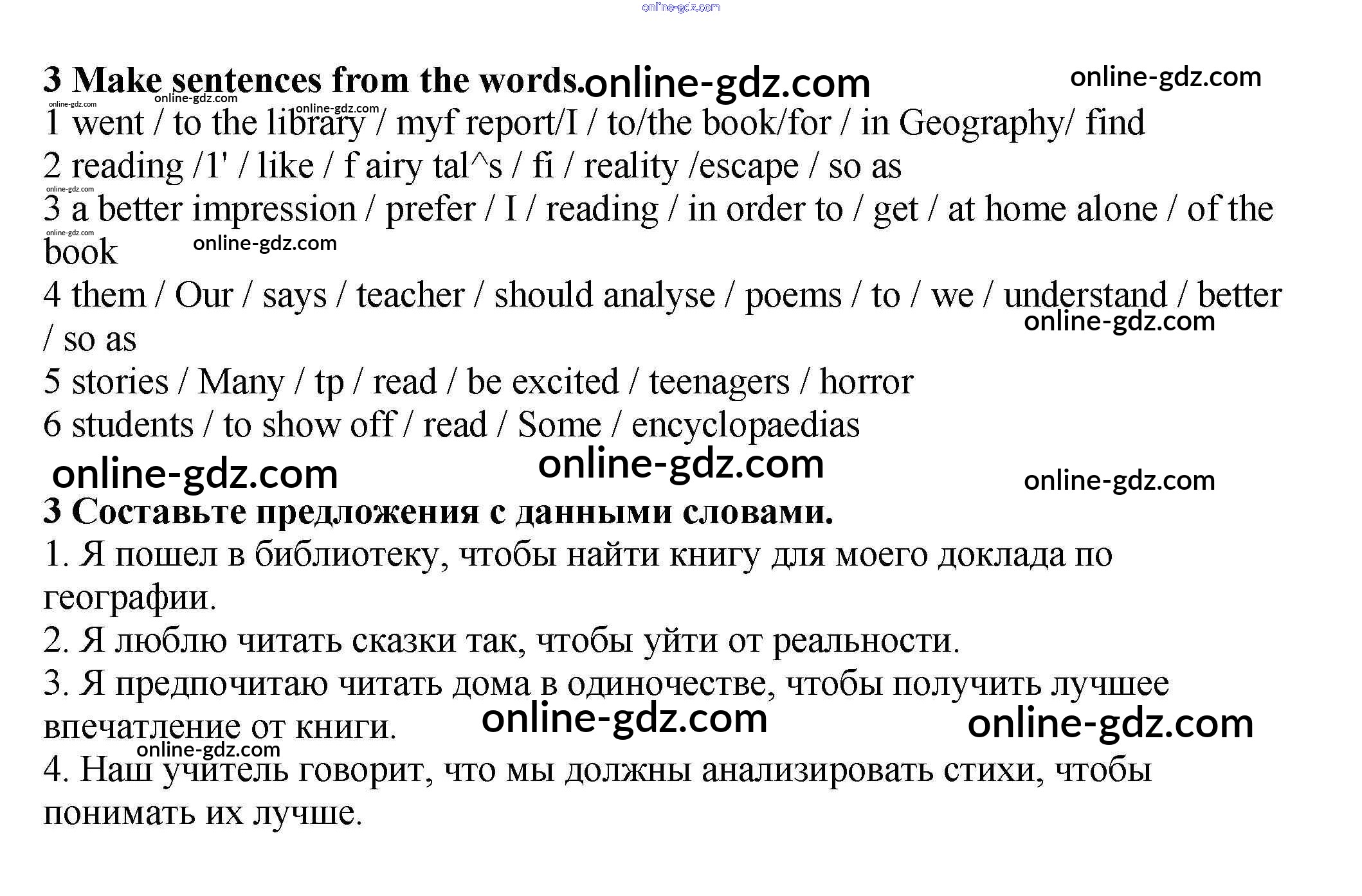 online-gdz.com

3 Make sentences from the words. online-gdz.com online-gdz.com

online-gdz.com online-gdz.com online-gdz.com

1 went / to the library / myf report/I / to/the book/for / in Geography/ find

2 reading /1' / like / f airy tal^s / fi / reality /escape / so as

online-gdz.com

3 a better impression / prefer / I / reading / in order to / get / at home alone / of the book online-gdz.com online-gdz.com

4 them / Our / says / teacher / should analyse / poems / to / we / understand / better / so as online-gdz.com

5 stories / Many / tp / read / be excited / teenagers / horror

6 students / to show off / read / Some / encyclopaedias

online-gdz.com online-gdz.com online-gdz.com

3 Составьте предложения с данными словами.

1. Я пошел в библиотеку, чтобы найти книгу для моего доклада по географии.

2. Я люблю читать сказки так, чтобы уйти от реальности.

3. Я предпочитаю читать дома в одиночестве, чтобы получить лучшее впечатление от книги. online-gdz.com online-gdz.com

online-gdz.com

4. Наш учитель говорит, что мы должны анализировать стихи, чтобы понимать их лучше.